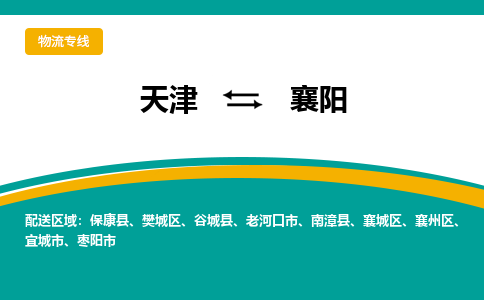 物流专线

天津 ⇆ 襄阳

配送区域：保康县、樊城区、谷城县、老河口市、南漳县、襄城区、襄州区、宜城市、枣阳市